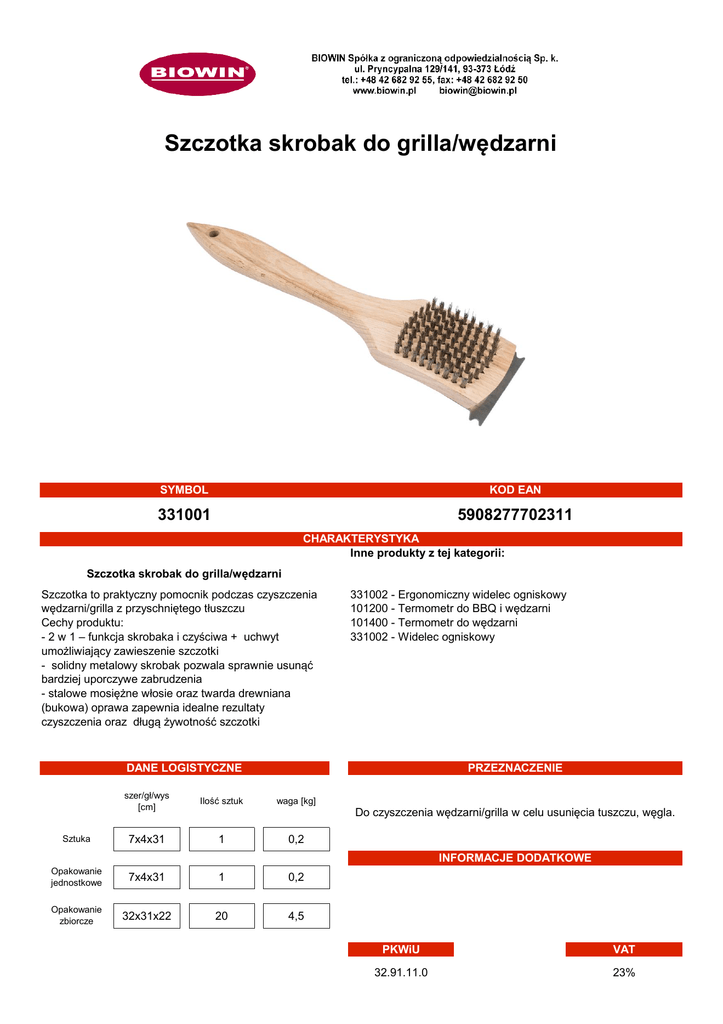 BIOWIN

BIOWIN Spółka z ograniczoną odpowiedzialnością Sp. k.
ul. Pryncypalna 129/141, 93-373 Łódź
tel.: +48 42 682 92 55, fax: +48 42 682 92 50
www.biowin.pl biowin@biowin.pl

Szczotka skrobak do grilla/wędzarni

SYMBOL

331001

KOD EAN

5908277702311

CHARAKTERYSTYKA

Szczotka skrobak do grilla/wędzarni

Szczotka to praktyczny pomocnik podczas czyszczenia wędzarni/grilla z przyschniętego tłuszczu
Cechy produktu:
- 2 w 1 – funkcja skrobaka i czyściwa + uchwyt umożliwiający zawieszenie szczotki
- solidny metalowy skrobak pozwala sprawnie usunąć bardziej uporczywe zabrudzenia
- stalowe mosiężne włosie oraz twarda drewniana (bukowa) oprawa zapewnia idealne rezultaty czyszczenia oraz długą żywotność szczotki

Inne produkty z tej kategorii:

331002 - Ergonomiczny widelec ogniskowy
101200 - Termometr do BBQ i wędzarni
101400 - Termometr do wędzarni
331002 - Widelec ogniskowy

DANE LOGISTYCZNE

| | szer/gł/wys [cm] | Ilość sztuk | waga [kg] |
|---|---|---|---|
| Sztuka | 7x4x31 | 1 | 0,2 |
| Opakowanie jednostkowe | 7x4x31 | 1 | 0,2 |
| Opakowanie zbiorcze | 32x31x22 | 20 | 4,5 |

PRZEZNACZENIE

Do czyszczenia wędzarni/grilla w celu usunięcia tuszczu, węgla.

INFORMACJE DODATKOWE

PKWiU

32.91.11.0

VAT

23%